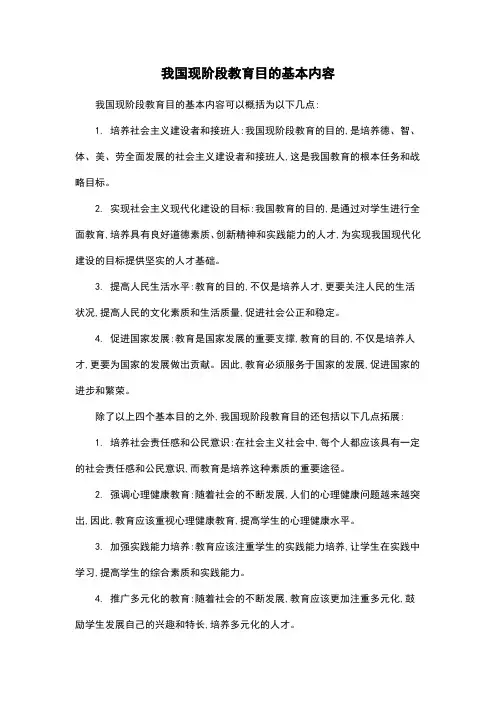 我国现阶段教育目的基本内容

我国现阶段教育目的基本内容可以概括为以下几点：

1. 培养社会主义建设者和接班人：我国现阶段教育的目的，是培养德、智、体、美、劳全面发展的社会主义建设者和接班人，这是我国教育的根本任务和战略目标。

2. 实现社会主义现代化建设的目标：我国教育的目的，是通过对学生进行全面教育，培养具有良好道德素质、创新精神和实践能力的人才，为实现我国现代化建设的目标提供坚实的人才基础。

3. 提高人民生活水平：教育的目的，不仅是培养人才，更要关注人民的生活状况，提高人民的文化素质和生活质量，促进社会公正和稳定。

4. 促进国家发展：教育是国家发展的重要支撑，教育的目的，不仅是培养人才，更要为国家的发展做出贡献。因此，教育必须服务于国家的发展，促进国家的进步和繁荣。

除了以上四个基本目的之外，我国现阶段教育目的还包括以下几点拓展：

1. 培养社会责任感和公民意识：在社会主义社会中，每个人都应该具有一定的社会责任感和公民意识，而教育是培养这种素质的重要途径。

2. 强调心理健康教育：随着社会的不断发展，人们的心理健康问题越来越突出，因此，教育应该重视心理健康教育，提高学生的心理健康水平。

3. 加强实践能力培养：教育应该注重学生的实践能力培养，让学生在实践中学习，提高学生的综合素质和实践能力。

4. 推广多元化的教育：随着社会的不断发展，教育应该更加注重多元化，鼓励学生发展自己的兴趣和特长，培养多元化的人才。